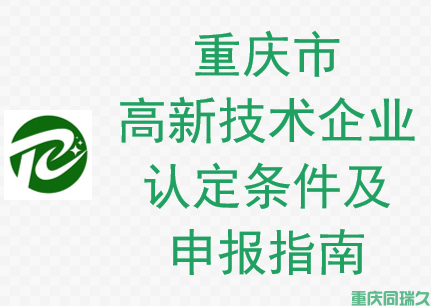 重庆市
高新技术企业
认定条件及
申报指南

重庆同瑞久